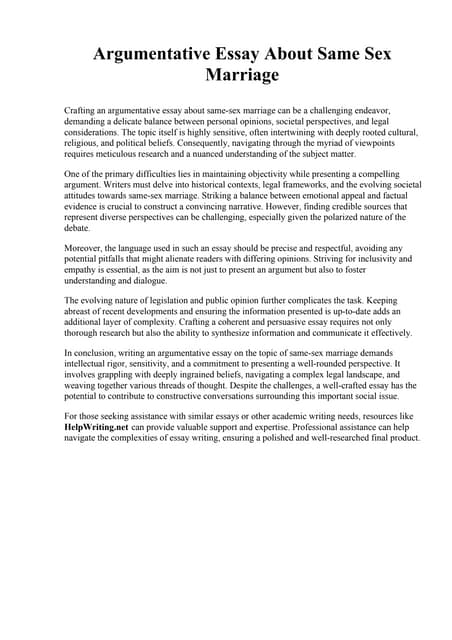 Argumentative Essay About Same Sex Marriage

Crafting an argumentative essay about same-sex marriage can be a challenging endeavor, demanding a delicate balance between personal opinions, societal perspectives, and legal considerations. The topic itself is highly sensitive, often intertwining with deeply rooted cultural, religious, and political beliefs. Consequently, navigating through the myriad of viewpoints requires meticulous research and a nuanced understanding of the subject matter.

One of the primary difficulties lies in maintaining objectivity while presenting a compelling argument. Writers must delve into historical contexts, legal frameworks, and the evolving societal attitudes towards same-sex marriage. Striking a balance between emotional appeal and factual evidence is crucial to construct a convincing narrative. However, finding credible sources that represent diverse perspectives can be challenging, especially given the polarized nature of the debate.

Moreover, the language used in such an essay should be precise and respectful, avoiding any potential pitfalls that might alienate readers with differing opinions. Striving for inclusivity and empathy is essential, as the aim is not just to present an argument but also to foster understanding and dialogue.

The evolving nature of legislation and public opinion further complicates the task. Keeping abreast of recent developments and ensuring the information presented is up-to-date adds an additional layer of complexity. Crafting a coherent and persuasive essay requires not only thorough research but also the ability to synthesize information and communicate it effectively.

In conclusion, writing an argumentative essay on the topic of same-sex marriage demands intellectual rigor, sensitivity, and a commitment to presenting a well-rounded perspective. It involves grappling with deeply ingrained beliefs, navigating a complex legal landscape, and weaving together various threads of thought. Despite the challenges, a well-crafted essay has the potential to contribute to constructive conversations surrounding this important social issue.

For those seeking assistance with similar essays or other academic writing needs, resources like HelpWriting.net can provide valuable support and expertise. Professional assistance can help navigate the complexities of essay writing, ensuring a polished and well-researched final product.